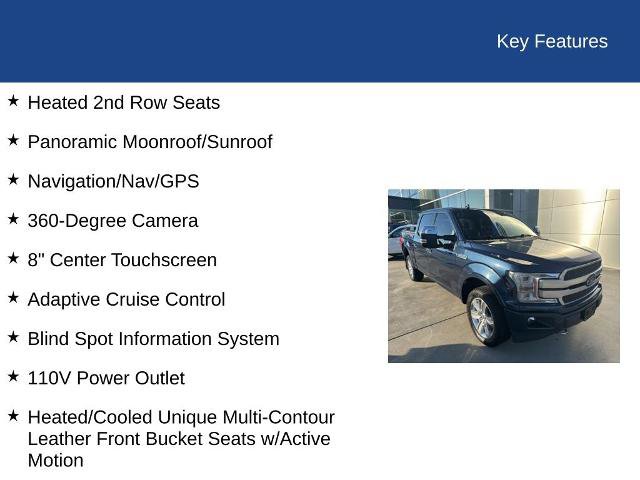 Key Features

★ Heated 2nd Row Seats

★ Panoramic Moonroof/Sunroof

★ Navigation/Nav/GPS

★ 360-Degree Camera

★ 8" Center Touchscreen

★ Adaptive Cruise Control

★ Blind Spot Information System

★ 110V Power Outlet

★ Heated/Cooled Unique Multi-Contour Leather Front Bucket Seats w/Active Motion